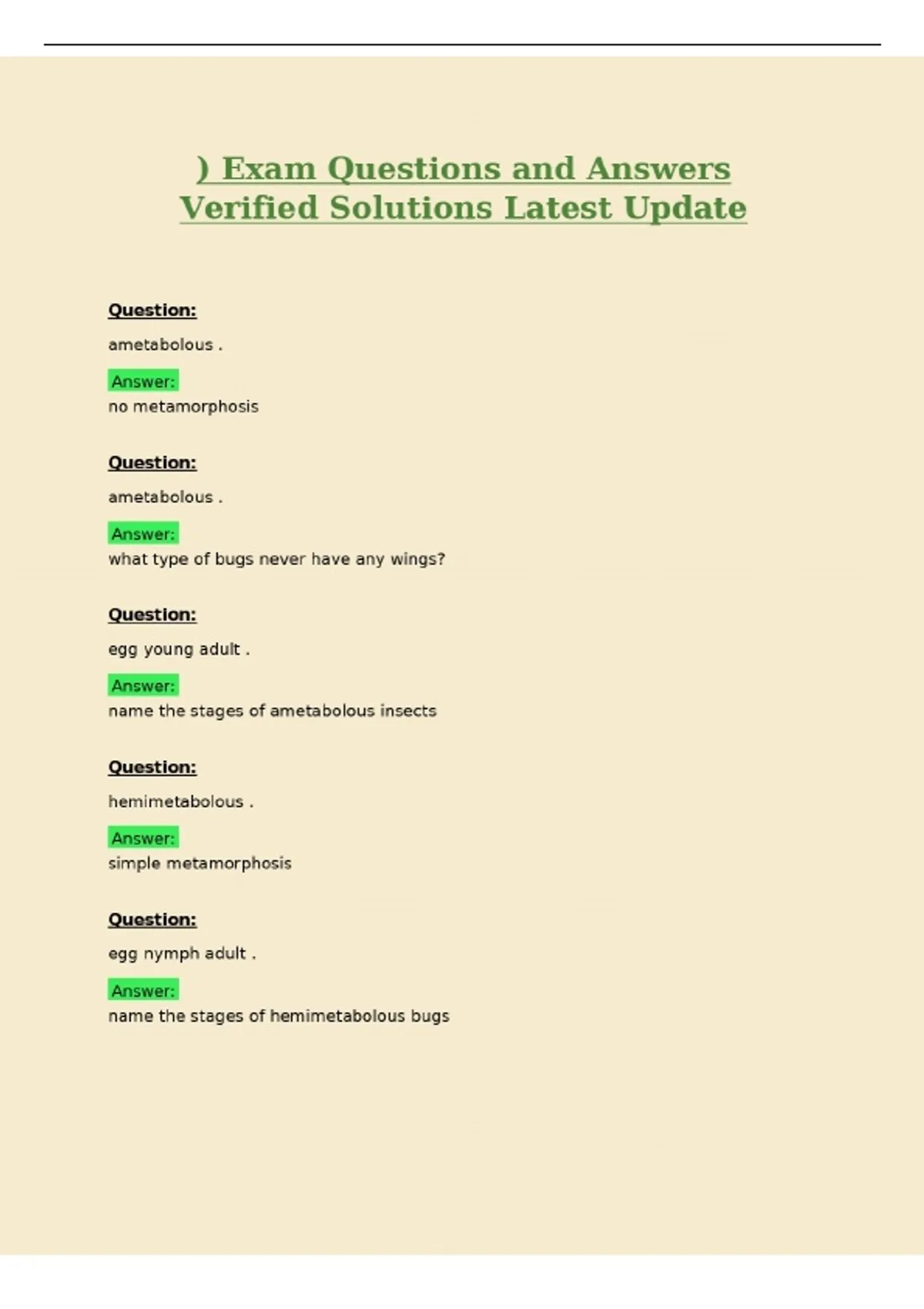 ) Exam Questions and Answers Verified Solutions Latest Update

Question:

ametabolous .

Answer:
no metamorphosis

Question:

ametabolous .

Answer:
what type of bugs never have any wings?

Question:

egg young adult .

Answer:
name the stages of ametabolous insects

Question:

hemimetabolous .

Answer:
simple metamorphosis

Question:

egg nymph adult .

Answer:
name the stages of hemimetabolous bugs